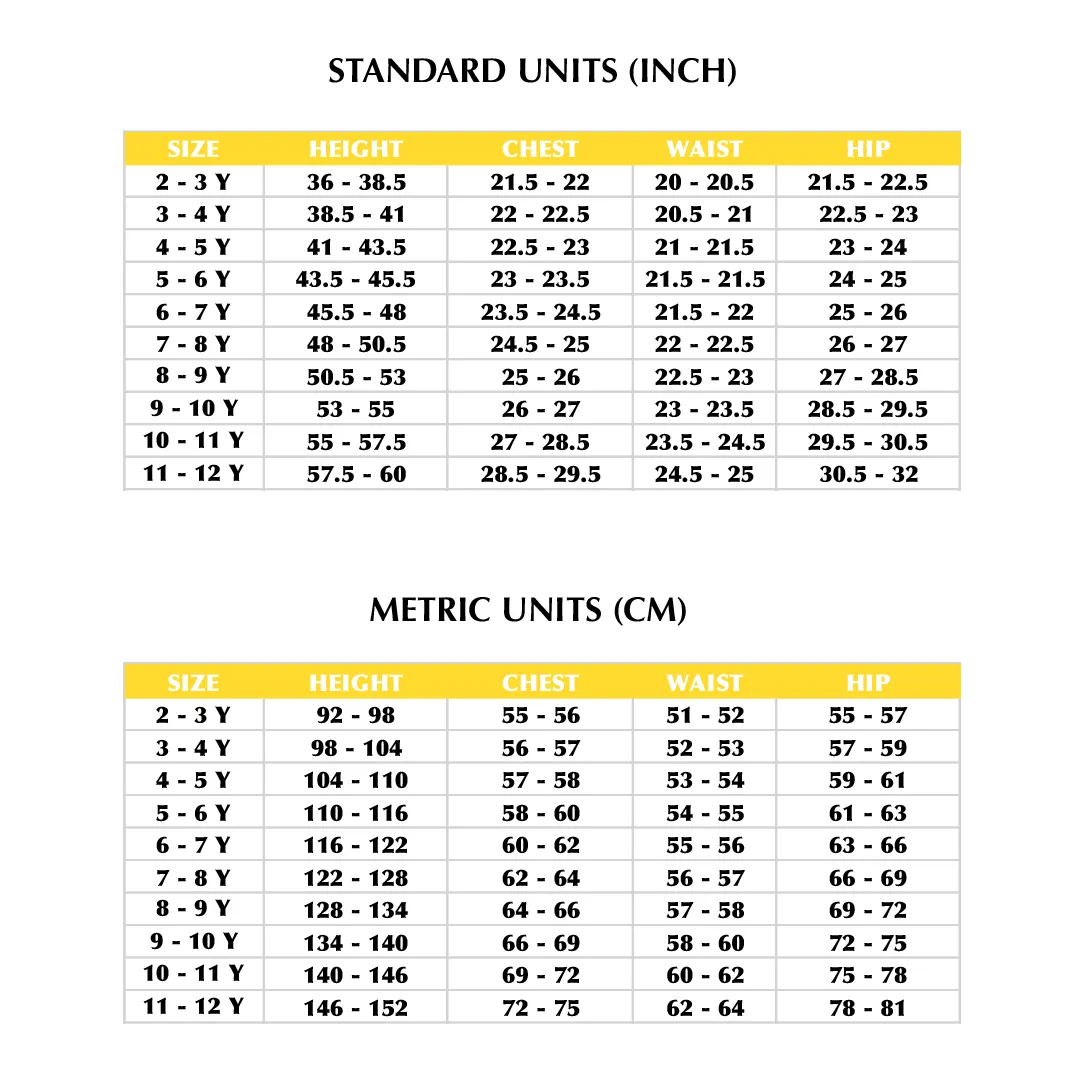 STANDARD UNITS (INCH)

| SIZE | HEIGHT | CHEST | WAIST | HIP |
|---|---|---|---|---|
| 2 - 3 Y | 36 - 38.5 | 21.5 - 22 | 20 - 20.5 | 21.5 - 22.5 |
| 3 - 4 Y | 38.5 - 41 | 22 - 22.5 | 20.5 - 21 | 22.5 - 23 |
| 4 - 5 Y | 41 - 43.5 | 22.5 - 23 | 21 - 21.5 | 23 - 24 |
| 5 - 6 Y | 43.5 - 45.5 | 23 - 23.5 | 21.5 - 21.5 | 24 - 25 |
| 6 - 7 Y | 45.5 - 48 | 23.5 - 24.5 | 21.5 - 22 | 25 - 26 |
| 7 - 8 Y | 48 - 50.5 | 24.5 - 25 | 22 - 22.5 | 26 - 27 |
| 8 - 9 Y | 50.5 - 53 | 25 - 26 | 22.5 - 23 | 27 - 28.5 |
| 9 - 10 Y | 53 - 55 | 26 - 27 | 23 - 23.5 | 28.5 - 29.5 |
| 10 - 11 Y | 55 - 57.5 | 27 - 28.5 | 23.5 - 24.5 | 29.5 - 30.5 |
| 11 - 12 Y | 57.5 - 60 | 28.5 - 29.5 | 24.5 - 25 | 30.5 - 32 |

METRIC UNITS (CM)

| SIZE | HEIGHT | CHEST | WAIST | HIP |
|---|---|---|---|---|
| 2 - 3 Y | 92 - 98 | 55 - 56 | 51 - 52 | 55 - 57 |
| 3 - 4 Y | 98 - 104 | 56 - 57 | 52 - 53 | 57 - 59 |
| 4 - 5 Y | 104 - 110 | 57 - 58 | 53 - 54 | 59 - 61 |
| 5 - 6 Y | 110 - 116 | 58 - 60 | 54 - 55 | 61 - 63 |
| 6 - 7 Y | 116 - 122 | 60 - 62 | 55 - 56 | 63 - 66 |
| 7 - 8 Y | 122 - 128 | 62 - 64 | 56 - 57 | 66 - 69 |
| 8 - 9 Y | 128 - 134 | 64 - 66 | 57 - 58 | 69 - 72 |
| 9 - 10 Y | 134 - 140 | 66 - 69 | 58 - 60 | 72 - 75 |
| 10 - 11 Y | 140 - 146 | 69 - 72 | 60 - 62 | 75 - 78 |
| 11 - 12 Y | 146 - 152 | 72 - 75 | 62 - 64 | 78 - 81 |